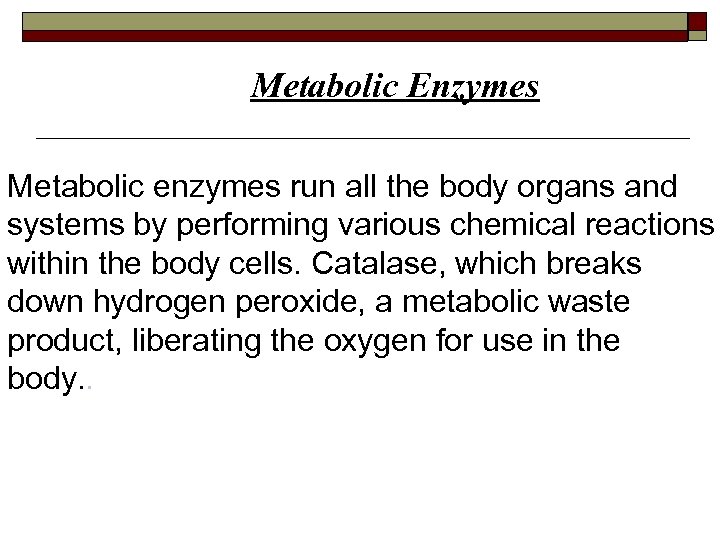 Metabolic Enzymes

Metabolic enzymes run all the body organs and systems by performing various chemical reactions within the body cells. Catalase, which breaks down hydrogen peroxide, a metabolic waste product, liberating the oxygen for use in the body..